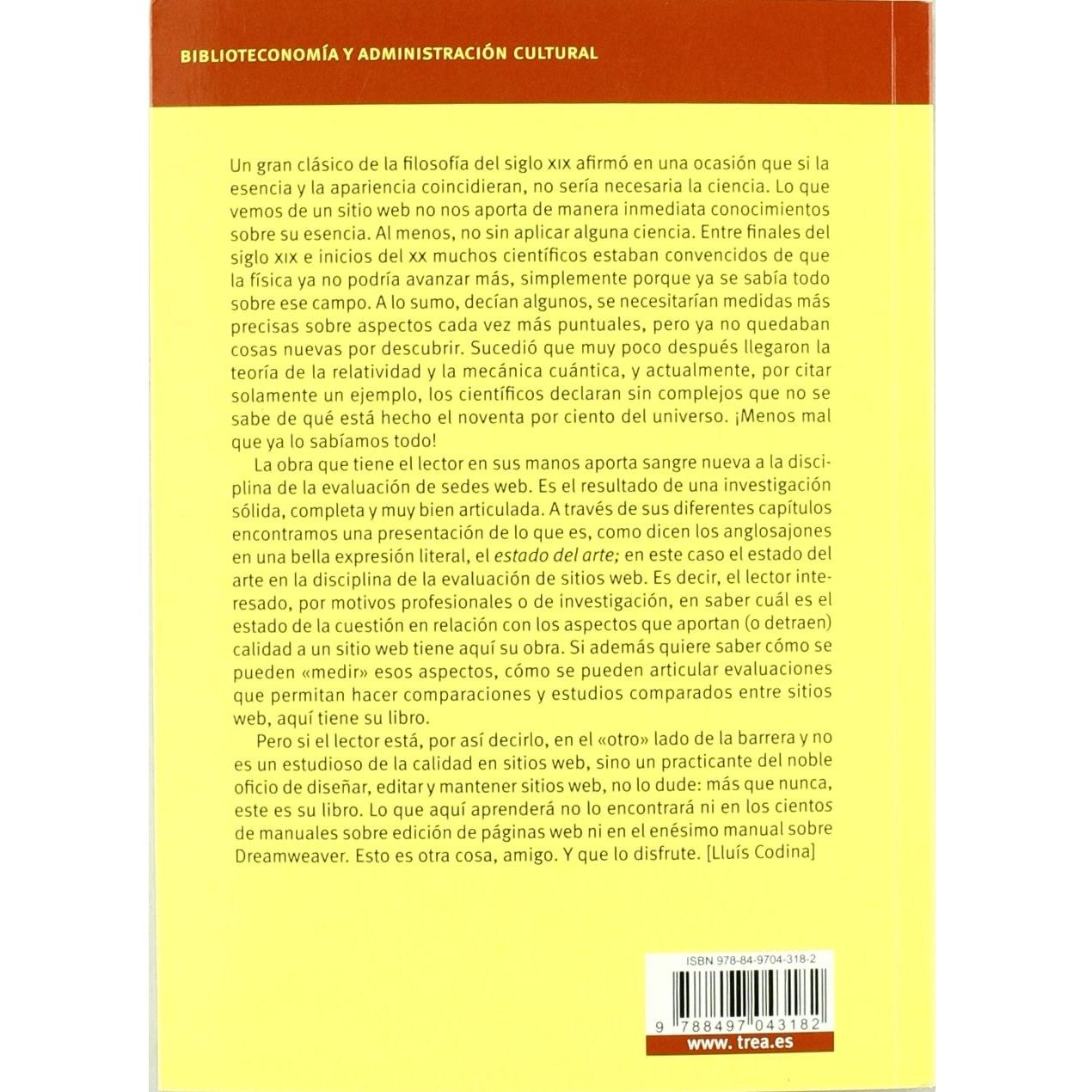 BIBLIOTECONOMÍA Y ADMINISTRACIÓN CULTURAL

Un gran clásico de la filosofía del siglo XIX afirmó en una ocasión que si la esencia y la apariencia coincidieran, no sería necesaria la ciencia. Lo que vemos de un sitio web no nos aporta de manera inmediata conocimientos sobre su esencia. Al menos, no sin aplicar alguna ciencia. Entre finales del siglo XIX e inicios del XX muchos científicos estaban convencidos de que la física ya no podría avanzar más, simplemente porque ya se sabía todo sobre ese campo. A lo sumo, decían algunos, se necesitarían medidas más precisas sobre aspectos cada vez más puntuales, pero ya no quedaban cosas nuevas por descubrir. Sucedió que muy poco después llegaron la teoría de la relatividad y la mecánica cuántica, y actualmente, por citar solamente un ejemplo, los científicos declaran sin complejos que no se sabe de qué está hecho el noventa por ciento del universo. ¡Menos mal que ya lo sabíamos todo!

La obra que tiene el lector en sus manos aporta sangre nueva a la disciplina de la evaluación de sedes web. Es el resultado de una investigación sólida, completa y muy bien articulada. A través de sus diferentes capítulos encontramos una presentación de lo que es, como dicen los anglosajones en una bella expresión literal, el estado del arte; en este caso el estado del arte en la disciplina de la evaluación de sitios web. Es decir, el lector interesado, por motivos profesionales o de investigación, en saber cuál es el estado de la cuestión en relación con los aspectos que aportan (o detraen) calidad a un sitio web tiene aquí su obra. Si además quiere saber cómo se pueden «medir» esos aspectos, cómo se pueden articular evaluaciones que permitan hacer comparaciones y estudios comparados entre sitios web, aquí tiene su libro.

Pero si el lector está, por así decirlo, en el «otro» lado de la barrera y no es un estudioso de la calidad en sitios web, sino un practicante del noble oficio de diseñar, editar y mantener sitios web, no lo dude: más que nunca, este es su libro. Lo que aquí aprenderá no lo encontrará ni en los cientos de manuales sobre edición de páginas web ni en el enésimo manual sobre Dreamweaver. Esto es otra cosa, amigo. Y que lo disfrute. [Lluís Codina]

ISBN 978-84-9704-318-2
9 788497 043182
www. trea.es